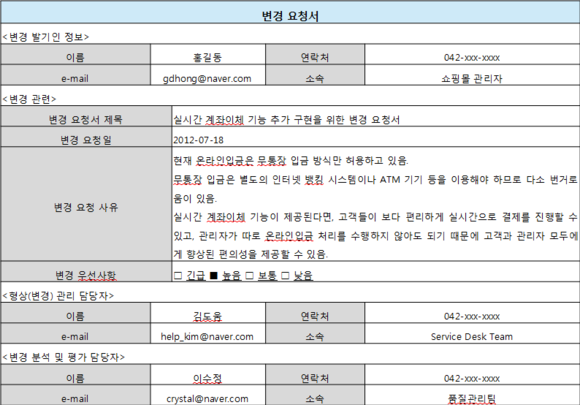 변경 요청서

<변경 발기인 정보>

| 이름 | 홍길동 | 연락처 | 042-xxx-xxxx |
|---|---|---|---|
| e-mail | gdhong@naver.com | 소속 | 쇼핑몰 관리자 |

<변경 관련>

| 변경 요청서 제목 | 실시간 계좌이체 기능 추가 구현을 위한 변경 요청서 |
|---|---|
| 변경 요청일 | 2012-07-18 |
| 변경 요청 사유 | 현재 온라인입금은 무통장 입금 방식만 허용하고 있음. 무통장 입금은 별도의 인터넷 뱅킹 시스템이나 ATM 기기 등을 이용해야 하므로 다소 번거로움이 있음. 실시간 계좌이체 기능이 제공된다면, 고객들이 보다 편리하게 실시간으로 결제를 진행할 수 있고, 관리자가 따로 온라인입금 처리를 수행하지 않아도 되기 때문에 고객과 관리자 모두에게 향상된 편의성을 제공할 수 있음. |
| 변경 우선사항 | □ 긴급 ■ 높음 □ 보통 □ 낮음 |

<형상(변경) 관리 담당자>

| 이름 | 김도윤 | 연락처 | 042-xxx-xxxx |
|---|---|---|---|
| e-mail | help_kim@naver.com | 소속 | Service Desk Team |

<변경 분석 및 평가 담당자>

| 이름 | 이수정 | 연락처 | 042-xxx-xxxx |
|---|---|---|---|
| e-mail | crystal@naver.com | 소속 | 품질관리팀 |